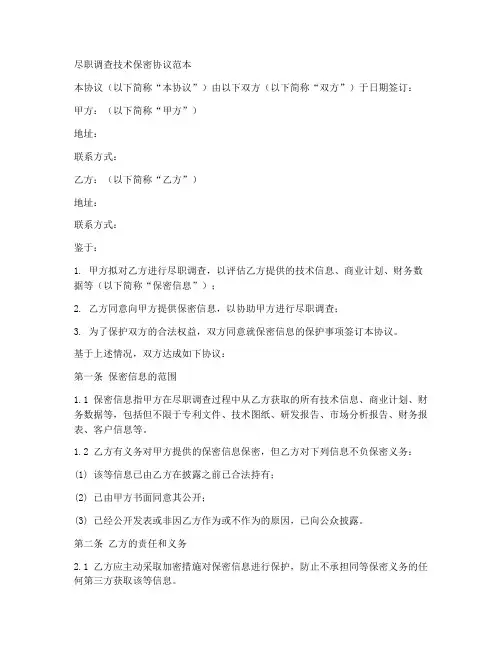 尽职调查技术保密协议范本

本协议（以下简称“本协议”）由以下双方（以下简称“双方”）于日期签订：

甲方：（以下简称“甲方”）

地址：

联系方式：

乙方：（以下简称“乙方”）

地址：

联系方式：

鉴于：

1. 甲方拟对乙方进行尽职调查，以评估乙方提供的技术信息、商业计划、财务数据等（以下简称“保密信息”）；

2. 乙方同意向甲方提供保密信息，以协助甲方进行尽职调查；

3. 为了保护双方的合法权益，双方同意就保密信息的保护事项签订本协议。

基于上述情况，双方达成如下协议：

第一条 保密信息的范围

1.1 保密信息指甲方在尽职调查过程中从乙方获取的所有技术信息、商业计划、财务数据等，包括但不限于专利文件、技术图纸、研发报告、市场分析报告、财务报表、客户信息等。

1.2 乙方有义务对甲方提供的保密信息保密，但乙方对下列信息不负保密义务：

(1) 该等信息已由乙方在披露之前已合法持有；

(2) 已由甲方书面同意其公开；

(3) 已经公开发表或非因乙方作为或不作为的原因，已向公众披露。

第二条 乙方的责任和义务

2.1 乙方应主动采取加密措施对保密信息进行保护，防止不承担同等保密义务的任何第三方获取该等信息。